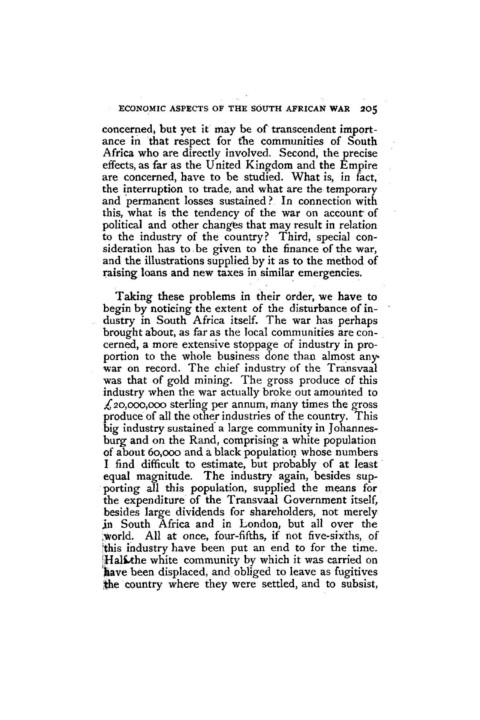 ECONOMIC ASPECTS OF THE SOUTH AFRICAN WAR 205

concerned, but yet it may be of transcendent importance in that respect for the communities of South Africa who are directly involved. Second, the precise effects, as far as the United Kingdom and the Empire are concerned, have to be studied. What is, in fact, the interruption to trade, and what are the temporary and permanent losses sustained? In connection with this, what is the tendency of the war on account of political and other changes that may result in relation to the industry of the country? Third, special consideration has to be given to the finance of the war, and the illustrations supplied by it as to the method of raising loans and new taxes in similar emergencies.

Taking these problems in their order, we have to begin by noticing the extent of the disturbance of industry in South Africa itself. The war has perhaps brought about, as far as the local communities are concerned, a more extensive stoppage of industry in proportion to the whole business done than almost any war on record. The chief industry of the Transvaal was that of gold mining. The gross produce of this industry when the war actually broke out amounted to £20,000,000 sterling per annum, many times the gross produce of all the other industries of the country. This big industry sustained a large community in Johannesburg and on the Rand, comprising a white population of about 60,000 and a black population whose numbers I find difficult to estimate, but probably of at least equal magnitude. The industry again, besides supporting all this population, supplied the means for the expenditure of the Transvaal Government itself, besides large dividends for shareholders, not merely in South Africa and in London, but all over the world. All at once, four-fifths, if not five-sixths, of this industry have been put an end to for the time. Half the white community by which it was carried on have been displaced, and obliged to leave as fugitives the country where they were settled, and to subsist,